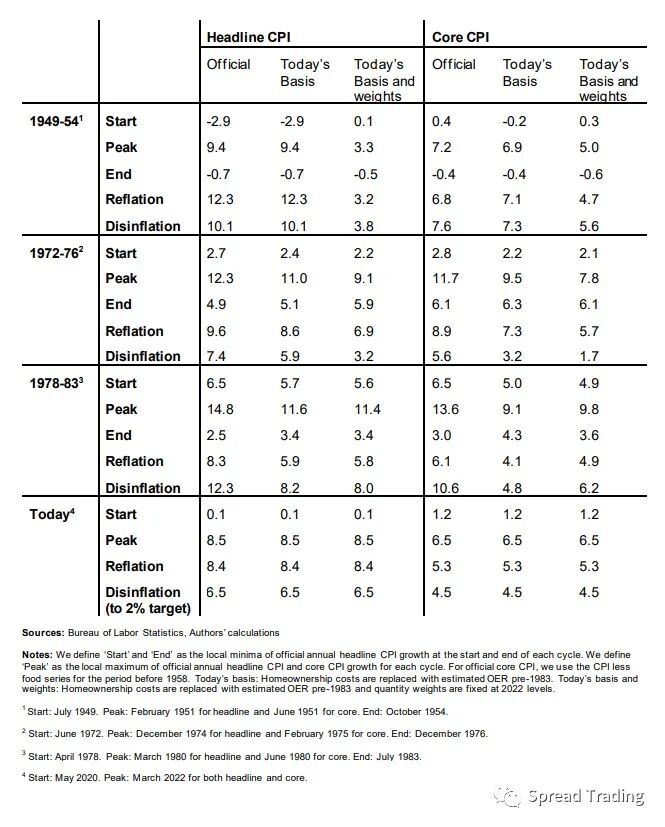 | | | Headline CPI | | | Core CPI | | |
|---|---|---|---|---|---|---|---|
| | | Official | Today's Basis | Today's Basis and weights | Official | Today's Basis | Today's Basis and weights |
| 1949-54$^1$ | Start | -2.9 | -2.9 | 0.1 | 0.4 | -0.2 | 0.3 |
| | Peak | 9.4 | 9.4 | 3.3 | 7.2 | 6.9 | 5.0 |
| | End | -0.7 | -0.7 | -0.5 | -0.4 | -0.4 | -0.6 |
| | Reflation | 12.3 | 12.3 | 3.2 | 6.8 | 7.1 | 4.7 |
| | Disinflation | 10.1 | 10.1 | 3.8 | 7.6 | 7.3 | 5.6 |
| 1972-76$^2$ | Start | 2.7 | 2.4 | 2.2 | 2.8 | 2.2 | 2.1 |
| | Peak | 12.3 | 11.0 | 9.1 | 11.7 | 9.5 | 7.8 |
| | End | 4.9 | 5.1 | 5.9 | 6.1 | 6.3 | 6.1 |
| | Reflation | 9.6 | 8.6 | 6.9 | 8.9 | 7.3 | 5.7 |
| | Disinflation | 7.4 | 5.9 | 3.2 | 5.6 | 3.2 | 1.7 |
| 1978-83$^3$ | Start | 6.5 | 5.7 | 5.6 | 6.5 | 5.0 | 4.9 |
| | Peak | 14.8 | 11.6 | 11.4 | 13.6 | 9.1 | 9.8 |
| | End | 2.5 | 3.4 | 3.4 | 3.0 | 4.3 | 3.6 |
| | Reflation | 8.3 | 5.9 | 5.8 | 6.1 | 4.1 | 4.9 |
| | Disinflation | 12.3 | 8.2 | 8.0 | 10.6 | 4.8 | 6.2 |
| Today$^4$ | Start | 0.1 | 0.1 | 0.1 | 1.2 | 1.2 | 1.2 |
| | Peak | 8.5 | 8.5 | 8.5 | 6.5 | 6.5 | 6.5 |
| | Reflation | 8.4 | 8.4 | 8.4 | 5.3 | 5.3 | 5.3 |
| | Disinflation (to 2% target) | 6.5 | 6.5 | 6.5 | 4.5 | 4.5 | 4.5 |

Sources: Bureau of Labor Statistics, Authors' calculations

Notes: We define 'Start' and 'End' as the local minima of official annual headline CPI growth at the start and end of each cycle. We define 'Peak' as the local maximum of official annual headline CPI and core CPI growth for each cycle. For official core CPI, we use the CPI less food series for the period before 1958. Today's basis: Homeownership costs are replaced with estimated OER pre-1983. Today's basis and weights: Homeownership costs are replaced with estimated OER pre-1983 and quantity weights are fixed at 2022 levels.

$^1$ Start: July 1949. Peak: February 1951 for headline and June 1951 for core. End: October 1954.

$^2$ Start: June 1972. Peak: December 1974 for headline and February 1975 for core. End: December 1976.

$^3$ Start: April 1978. Peak: March 1980 for headline and June 1980 for core. End: July 1983.

$^4$ Start: May 2020. Peak: March 2022 for both headline and core.

Spread Trading